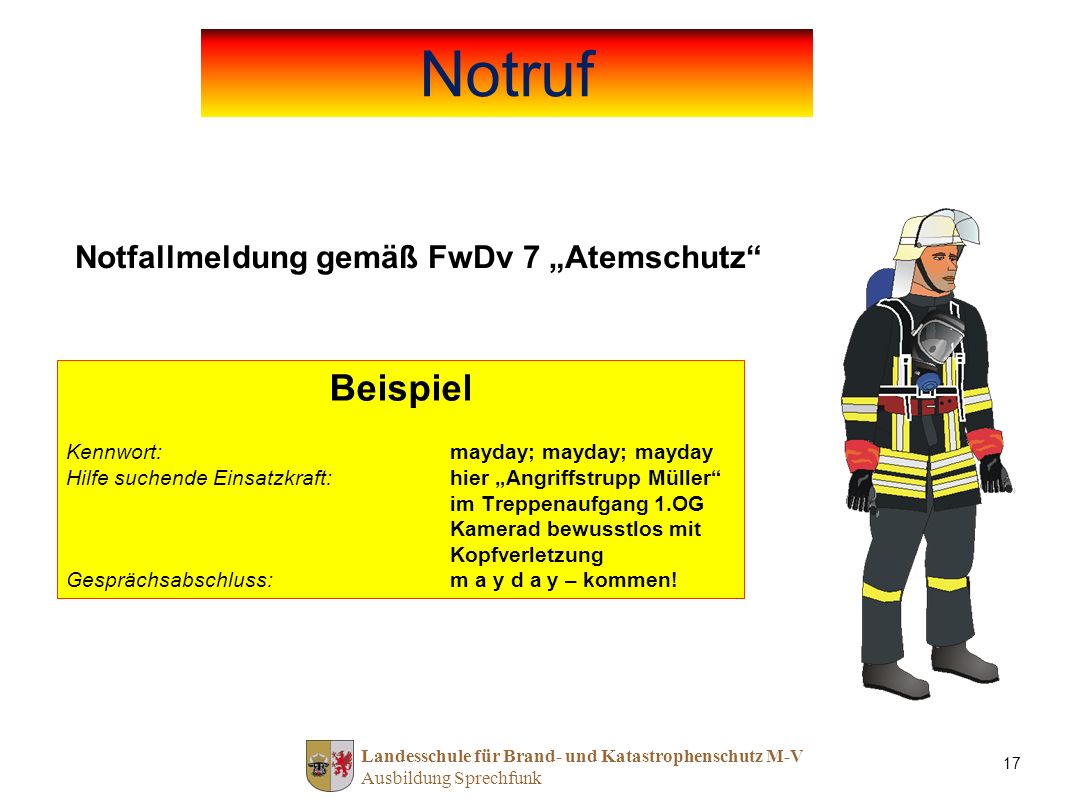 Notruf

Notfallmeldung gemäß FwDv 7 „Atemschutz“

Beispiel

| | |
|---|---|
| Kennwort: | mayday; mayday; mayday |
| Hilfe suchende Einsatzkraft: | hier „Angriffstrupp Müller“ im Treppenaufgang 1.OG Kamerad bewusstlos mit Kopfverletzung |
| Gesprächsabschluss: | m a y d a y – kommen! |

Landesschule für Brand- und Katastrophenschutz M-V
Ausbildung Sprechfunk

17